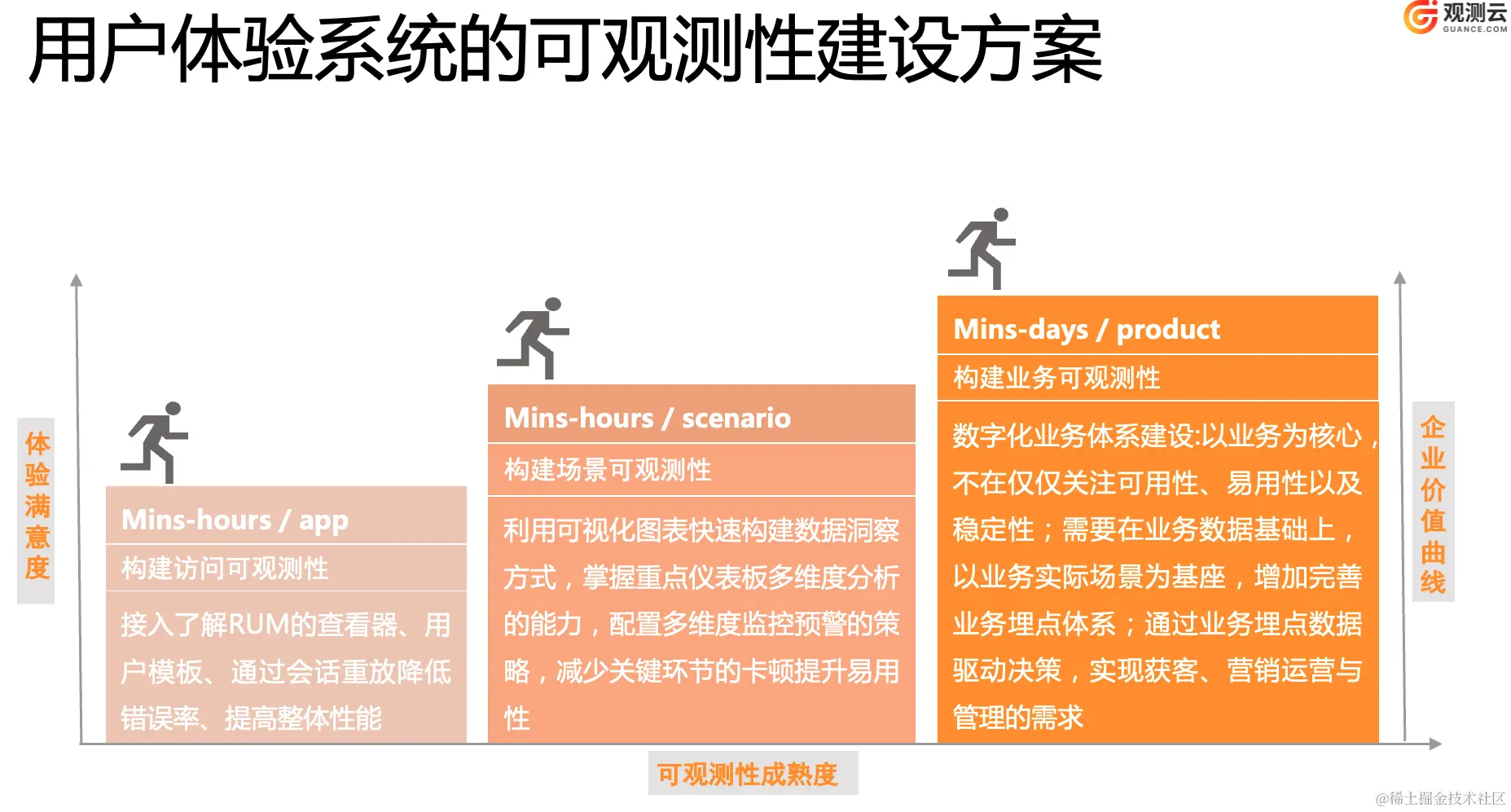 用户体验系统的可观测性建设方案

观测云
GUANCE.COM

体验满意度

Mins-hours / app
构建访问可观测性
接入了解RUM的查看器、用户模板、通过会话重放降低错误率、提高整体性能

Mins-hours / scenario
构建场景可观测性
利用可视化图表快速构建数据洞察方式，掌握重点仪表板多维度分析的能力，配置多维度监控预警的策略，减少关键环节的卡顿提升易用性

Mins-days / product
构建业务可观测性
数字化业务体系建设:以业务为核心，不在仅仅关注可用性、易用性以及稳定性；需要在业务数据基础上，以业务实际场景为基座，增加完善业务埋点体系；通过业务埋点数据驱动决策，实现获客、营销运营与管理的需求

企业价值曲线

可观测性成熟度

@稀土掘金技术社区